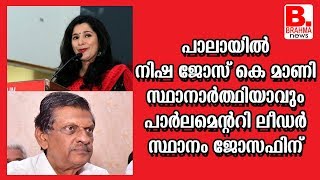 B.
BRAHMA
news

പാലായിൽ
നിഷ ജോസ് കെ മാണി
സ്ഥാനാർത്ഥിയാവും
പാർലമെന്ററി ലീഡർ
സ്ഥാനം ജോസഫിന്